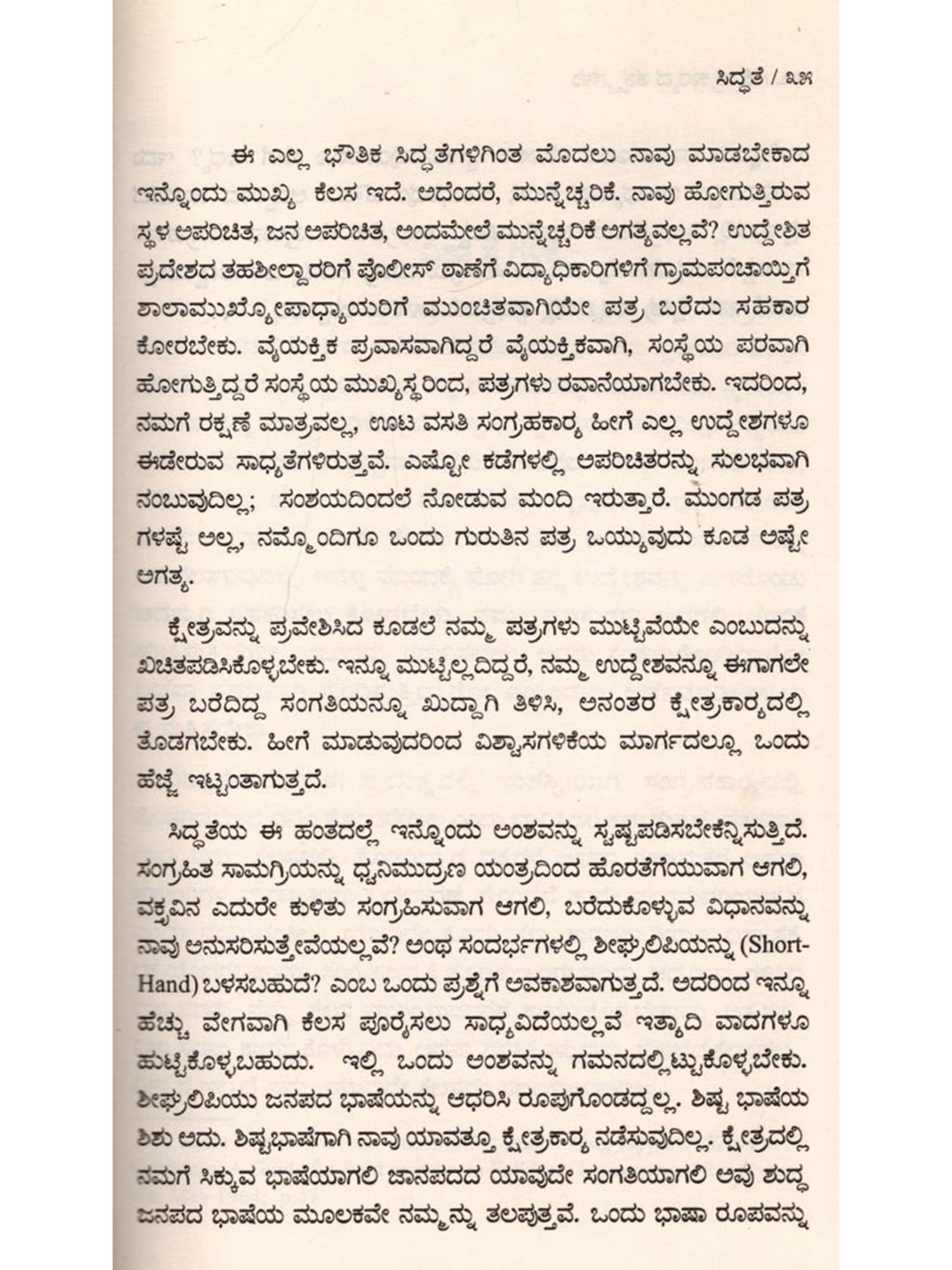 ಸಿದ್ಧತೆ / ೩೫

ಈ ಎಲ್ಲ ಭೌತಿಕ ಸಿದ್ಧತೆಗಳಿಗಿಂತ ಮೊದಲು ನಾವು ಮಾಡಬೇಕಾದ ಇನ್ನೊಂದು ಮುಖ್ಯ ಕೆಲಸ ಇದೆ. ಅದೆಂದರೆ, ಮುನ್ನೆಚ್ಚರಿಕೆ. ನಾವು ಹೋಗುತ್ತಿರುವ ಸ್ಥಳ ಅಪರಿಚಿತ, ಜನ ಅಪರಿಚಿತ, ಅಂದಮೇಲೆ ಮುನ್ನೆಚ್ಚರಿಕೆ ಅಗತ್ಯವಲ್ಲವೆ? ಉದ್ದೇಶಿತ ಪ್ರದೇಶದ ತಹಶೀಲ್ದಾರರಿಗೆ ಪೊಲೀಸ್ ಠಾಣೆಗೆ ವಿದ್ಯಾಧಿಕಾರಿಗಳಿಗೆ ಗ್ರಾಮಪಂಚಾಯ್ತಿಗೆ ಶಾಲಾಮುಖ್ಯೋಪಾಧ್ಯಾಯರಿಗೆ ಮುಂಚಿತವಾಗಿಯೇ ಪತ್ರ ಬರೆದು ಸಹಕಾರ ಕೋರಬೇಕು. ವೈಯಕ್ತಿಕ ಪ್ರವಾಸವಾಗಿದ್ದರೆ ವೈಯಕ್ತಿಕವಾಗಿ, ಸಂಸ್ಥೆಯ ಪರವಾಗಿ ಹೋಗುತ್ತಿದ್ದರೆ ಸಂಸ್ಥೆಯ ಮುಖ್ಯಸ್ಥರಿಂದ, ಪತ್ರಗಳು ರವಾನೆಯಾಗಬೇಕು. ಇದರಿಂದ, ನಮಗೆ ರಕ್ಷಣೆ ಮಾತ್ರವಲ್ಲ, ಊಟ ವಸತಿ ಸಂಗ್ರಹಕಾರ್ಯ ಹೀಗೆ ಎಲ್ಲ ಉದ್ದೇಶಗಳೂ ಈಡೇರುವ ಸಾಧ್ಯತೆಗಳಿರುತ್ತವೆ. ಎಷ್ಟೋ ಕಡೆಗಳಲ್ಲಿ ಅಪರಿಚಿತರನ್ನು ಸುಲಭವಾಗಿ ನಂಬುವುದಿಲ್ಲ; ಸಂಶಯದಿಂದಲೆ ನೋಡುವ ಮಂದಿ ಇರುತ್ತಾರೆ. ಮುಂಗಡ ಪತ್ರಗಳಷ್ಟೆ ಅಲ್ಲ, ನಮ್ಮೊಂದಿಗೂ ಒಂದು ಗುರುತಿನ ಪತ್ರ ಒಯ್ಯುವುದು ಕೂಡ ಅಷ್ಟೇ ಅಗತ್ಯ.

ಕ್ಷೇತ್ರವನ್ನು ಪ್ರವೇಶಿಸಿದ ಕೂಡಲೆ ನಮ್ಮ ಪತ್ರಗಳು ಮುಟ್ಟಿವೆಯೇ ಎಂಬುದನ್ನು ಖಚಿತಪಡಿಸಿಕೊಳ್ಳಬೇಕು. ಇನ್ನೂ ಮುಟ್ಟಿಲ್ಲದಿದ್ದರೆ, ನಮ್ಮ ಉದ್ದೇಶವನ್ನೂ ಈಗಾಗಲೇ ಪತ್ರ ಬರೆದಿದ್ದ ಸಂಗತಿಯನ್ನೂ ಖುದ್ದಾಗಿ ತಿಳಿಸಿ, ಅನಂತರ ಕ್ಷೇತ್ರಕಾರ್ಯದಲ್ಲಿ ತೊಡಗಬೇಕು. ಹೀಗೆ ಮಾಡುವುದರಿಂದ ವಿಶ್ವಾಸಗಳಿಕೆಯ ಮಾರ್ಗದಲ್ಲೂ ಒಂದು ಹೆಜ್ಜೆ ಇಟ್ಟಂತಾಗುತ್ತದೆ.

ಸಿದ್ಧತೆಯ ಈ ಹಂತದಲ್ಲೆ ಇನ್ನೊಂದು ಅಂಶವನ್ನು ಸ್ಪಷ್ಟಪಡಿಸಬೇಕೆನ್ನಿಸುತ್ತಿದೆ. ಸಂಗ್ರಹಿತ ಸಾಮಗ್ರಿಯನ್ನು ಧ್ವನಿಮುದ್ರಣ ಯಂತ್ರದಿಂದ ಹೊರತೆಗೆಯುವಾಗ ಆಗಲಿ, ವಕ್ತೃವಿನ ಎದುರೇ ಕುಳಿತು ಸಂಗ್ರಹಿಸುವಾಗ ಆಗಲಿ, ಬರೆದುಕೊಳ್ಳುವ ವಿಧಾನವನ್ನು ನಾವು ಅನುಸರಿಸುತ್ತೇವೆಯಲ್ಲವೆ? ಅಂಥ ಸಂದರ್ಭಗಳಲ್ಲಿ ಶೀಘ್ರಲಿಪಿಯನ್ನು (Short-Hand) ಬಳಸಬಹುದೆ? ಎಂಬ ಒಂದು ಪ್ರಶ್ನೆಗೆ ಅವಕಾಶವಾಗುತ್ತದೆ. ಅದರಿಂದ ಇನ್ನೂ ಹೆಚ್ಚು ವೇಗವಾಗಿ ಕೆಲಸ ಪೂರೈಸಲು ಸಾಧ್ಯವಿದೆಯಲ್ಲವೆ ಇತ್ಯಾದಿ ವಾದಗಳೂ ಹುಟ್ಟಿಕೊಳ್ಳಬಹುದು. ಇಲ್ಲಿ ಒಂದು ಅಂಶವನ್ನು ಗಮನದಲ್ಲಿಟ್ಟುಕೊಳ್ಳಬೇಕು. ಶೀಘ್ರಲಿಪಿಯು ಜನಪದ ಭಾಷೆಯನ್ನು ಆಧರಿಸಿ ರೂಪುಗೊಂಡದ್ದಲ್ಲ. ಶಿಷ್ಟ ಭಾಷೆಯ ಶಿಶು ಅದು. ಶಿಷ್ಟಭಾಷೆಗಾಗಿ ನಾವು ಯಾವತ್ತೂ ಕ್ಷೇತ್ರಕಾರ್ಯ ನಡೆಸುವುದಿಲ್ಲ. ಕ್ಷೇತ್ರದಲ್ಲಿ ನಮಗೆ ಸಿಕ್ಕುವ ಭಾಷೆಯಾಗಲಿ ಜಾನಪದದ ಯಾವುದೇ ಸಂಗತಿಯಾಗಲಿ ಅವು ಶುದ್ಧ ಜನಪದ ಭಾಷೆಯ ಮೂಲಕವೇ ನಮ್ಮನ್ನು ತಲಪುತ್ತವೆ. ಒಂದು ಭಾಷಾ ರೂಪವನ್ನು